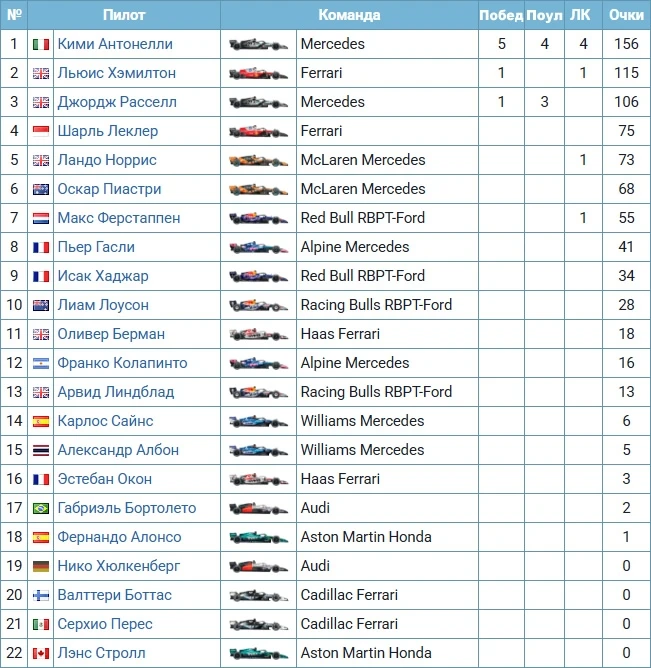 | № | Пилот | Команда | Побед | Поул | ЛК | Очки |
|---|---|---|---|---|---|---|
| 1 | Кими Антонелли | Mercedes | 5 | 4 | 4 | 156 |
| 2 | Льюис Хэмилтон | Ferrari | 1 | | 1 | 115 |
| 3 | Джордж Расселл | Mercedes | 1 | 3 | | 106 |
| 4 | Шарль Леклер | Ferrari | | | | 75 |
| 5 | Ландо Норрис | McLaren Mercedes | | | 1 | 73 |
| 6 | Оскар Пиастри | McLaren Mercedes | | | | 68 |
| 7 | Макс Ферстаппен | Red Bull RBPT-Ford | | | 1 | 55 |
| 8 | Пьер Гасли | Alpine Mercedes | | | | 41 |
| 9 | Исак Хаджар | Red Bull RBPT-Ford | | | | 34 |
| 10 | Лиам Лоусон | Racing Bulls RBPT-Ford | | | | 28 |
| 11 | Оливер Берман | Haas Ferrari | | | | 18 |
| 12 | Франко Колапинто | Alpine Mercedes | | | | 16 |
| 13 | Арвид Линдблад | Racing Bulls RBPT-Ford | | | | 13 |
| 14 | Карлос Сайнс | Williams Mercedes | | | | 6 |
| 15 | Александр Албон | Williams Mercedes | | | | 5 |
| 16 | Эстебан Окон | Haas Ferrari | | | | 3 |
| 17 | Габриэль Бортолето | Audi | | | | 2 |
| 18 | Фернандо Алонсо | Aston Martin Honda | | | | 1 |
| 19 | Нико Хюлкенберг | Audi | | | | 0 |
| 20 | Валттери Боттас | Cadillac Ferrari | | | | 0 |
| 21 | Серхио Перес | Cadillac Ferrari | | | | 0 |
| 22 | Лэнс Стролл | Aston Martin Honda | | | | 0 |